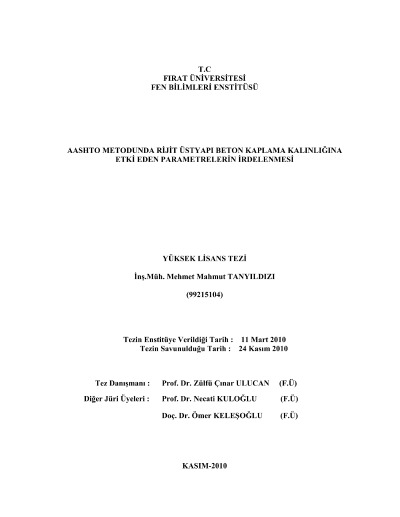 T.C
FIRAT ÜNİVERSİTESİ
FEN BİLİMLERİ ENSTİTÜSÜ

AASHTO METODUNDA RİJİT ÜSTYAPI BETON KAPLAMA KALINLIĞINA ETKİ EDEN PARAMETRELERİN İRDELENMESİ

YÜKSEK LİSANS TEZİ

İnş.Müh. Mehmet Mahmut TANYILDIZI

(99215104)

Tezin Enstitüye Verildiği Tarih : 11 Mart 2010
Tezin Savunulduğu Tarih : 24 Kasım 2010

Tez Danışmanı : Prof. Dr. Zülfü Çınar ULUCAN (F.Ü)
Diğer Jüri Üyeleri : Prof. Dr. Necati KULOĞLU (F.Ü)
Doç. Dr. Ömer KELEŞOĞLU (F.Ü)

KASIM-2010